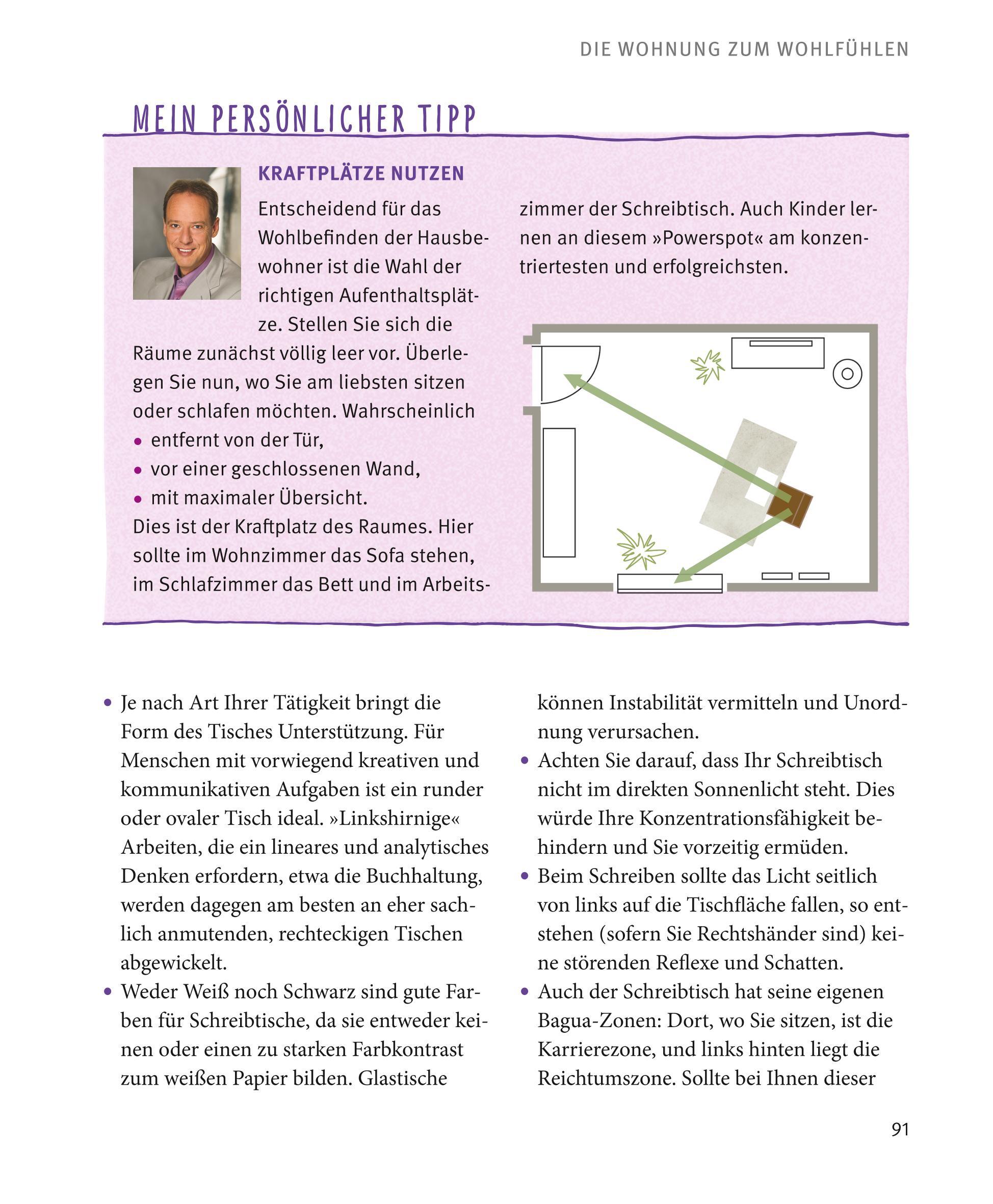 DIE WOHNUNG ZUM WOHLFÜHLEN

MEIN PERSÖNLICHER TIPP

KRAFTPLÄTZE NUTZEN

Entscheidend für das Wohlbefinden der Hausbewohner ist die Wahl der richtigen Aufenthaltsplätze. Stellen Sie sich die Räume zunächst völlig leer vor. Überlegen Sie nun, wo Sie am liebsten sitzen oder schlafen möchten. Wahrscheinlich
• entfernt von der Tür,
• vor einer geschlossenen Wand,
• mit maximaler Übersicht.
Dies ist der Kraftplatz des Raumes. Hier sollte im Wohnzimmer das Sofa stehen, im Schlafzimmer das Bett und im Arbeitszimmer der Schreibtisch. Auch Kinder lernen an diesem »Powerspot« am konzentriertesten und erfolgreichsten.

• Je nach Art Ihrer Tätigkeit bringt die Form des Tisches Unterstützung. Für Menschen mit vorwiegend kreativen und kommunikativen Aufgaben ist ein runder oder ovaler Tisch ideal. »Linkshirnige« Arbeiten, die ein lineares und analytisches Denken erfordern, etwa die Buchhaltung, werden dagegen am besten an eher sachlich anmutenden, rechteckigen Tischen abgewickelt.
• Weder Weiß noch Schwarz sind gute Farben für Schreibtische, da sie entweder keinen oder einen zu starken Farbkontrast zum weißen Papier bilden. Glastische können Instabilität vermitteln und Unordnung verursachen.
• Achten Sie darauf, dass Ihr Schreibtisch nicht im direkten Sonnenlicht steht. Dies würde Ihre Konzentrationsfähigkeit behindern und Sie vorzeitig ermüden.
• Beim Schreiben sollte das Licht seitlich von links auf die Tischfläche fallen, so entstehen (sofern Sie Rechtshänder sind) keine störenden Reflexe und Schatten.
• Auch der Schreibtisch hat seine eigenen Bagua-Zonen: Dort, wo Sie sitzen, ist die Karrierezone, und links hinten liegt die Reichtumszone. Sollte bei Ihnen dieser

91